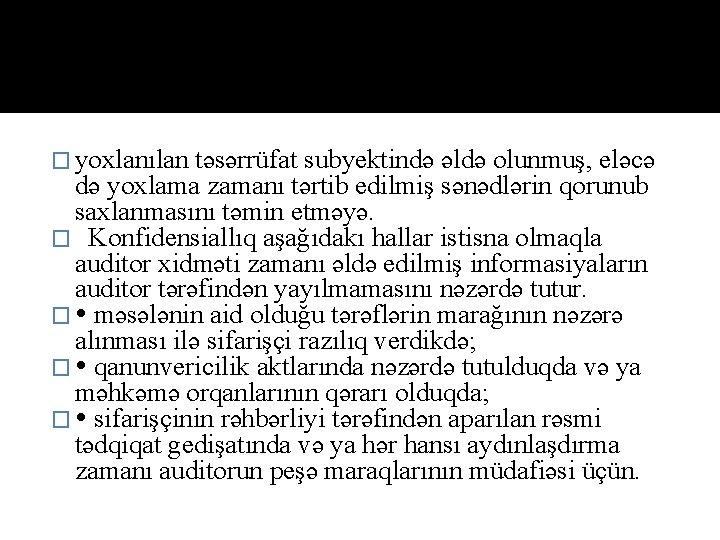 □ yoxlanılan təsərrüfat subyektində əldə olunmuş, eləcə də yoxlama zamanı tərtib edilmiş sənədlərin qorunub saxlanmasını təmin etməyə.

□ Konfidensiallıq aşağıdakı hallar istisna olmaqla auditor xidməti zamanı əldə edilmiş informasiyaların auditor tərəfindən yayılmamasını nəzərdə tutur.

□ • məsələnin aid olduğu tərəflərin marağının nəzərə alınması ilə sifarişçi razılıq verdikdə;

□ • qanunvericilik aktlarında nəzərdə tutulduqda və ya məhkəmə orqanlarının qərarı olduqda;

□ • sifarişçinin rəhbərliyi tərəfindən aparılan rəsmi tədqiqat gedişatında və ya hər hansı aydınlaşdırma zamanı auditorun peşə maraqlarının müdafiəsi üçün.